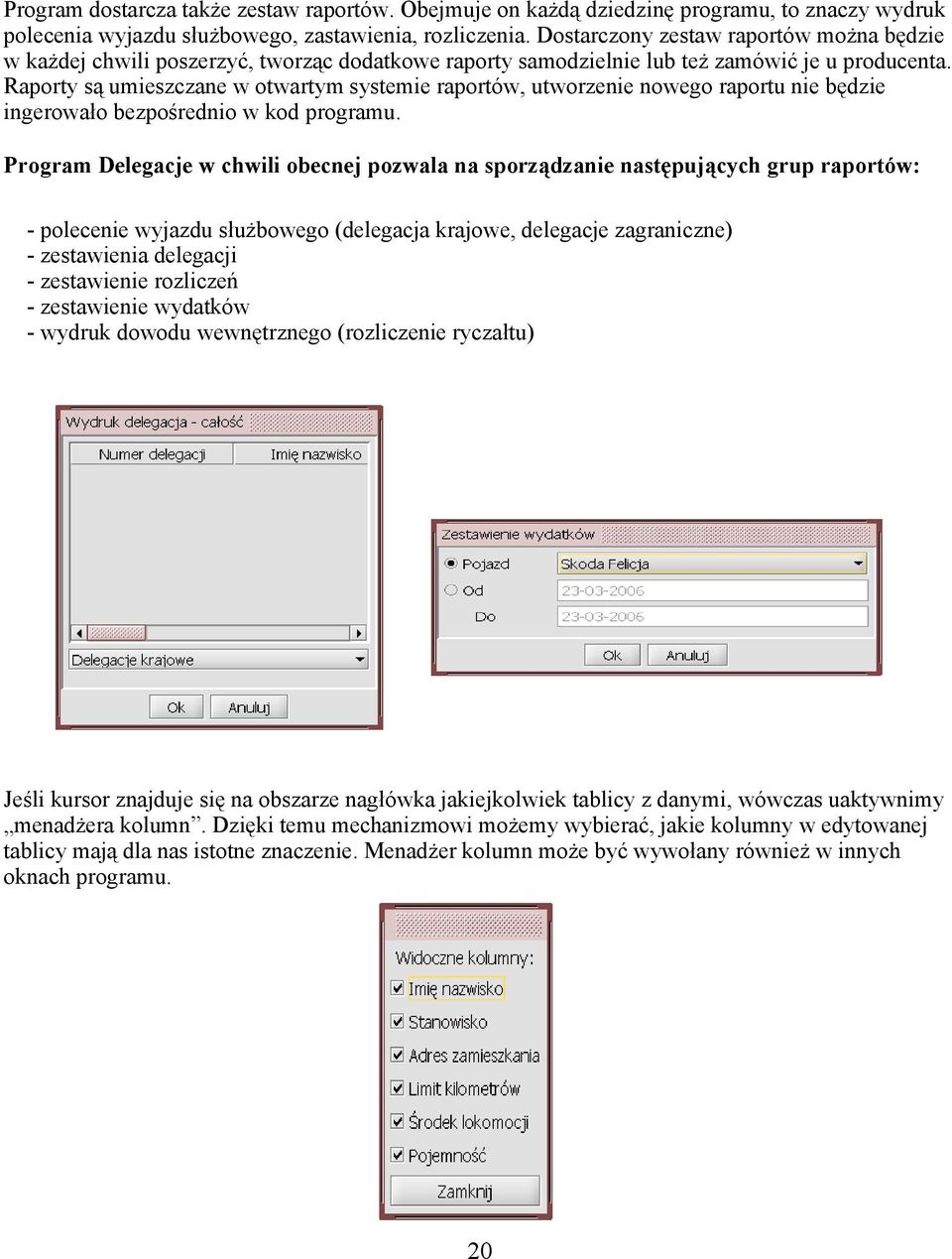 Program dostarcza także zestaw raportów. Obejmuje on każdą dziedzinę programu, to znaczy wydruk polecenia wyjazdu służbowego, zastawienia, rozliczenia. Dostarczony zestaw raportów można będzie w każdej chwili poszerzyć, tworząc dodatkowe raporty samodzielnie lub też zamówić je u producenta. Raporty są umieszczane w otwartym systemie raportów, utworzenie nowego raportu nie będzie ingerowało bezpośrednio w kod programu.

Program Delegacje w chwili obecnej pozwala na sporządzanie następujących grup raportów:

- polecenie wyjazdu służbowego (delegacja krajowe, delegacje zagraniczne)
- zestawienia delegacji
- zestawienie rozliczeń
- zestawienie wydatków
- wydruk dowodu wewnętrznego (rozliczenie ryczałtu)

Wydruk delegacja - całość

Numer delegacji
Imię nazwisko

Delegacje krajowe

Ok
Anuluj

Zestawienie wydatków

Pojazd
Skoda Felicja
Od
23-03-2006
Do
23-03-2006

Ok
Anuluj

Jeśli kursor znajduje się na obszarze nagłówka jakiejkolwiek tablicy z danymi, wówczas uaktywnimy „menadżera kolumn”. Dzięki temu mechanizmowi możemy wybierać, jakie kolumny w edytowanej tablicy mają dla nas istotne znaczenie. Menadżer kolumn może być wywołany również w innych oknach programu.

Widoczne kolumny:
Imię nazwisko
Stanowisko
Adres zamieszkania
Limit kilometrów
Środek lokomocji
Pojemność
Zamknij

20